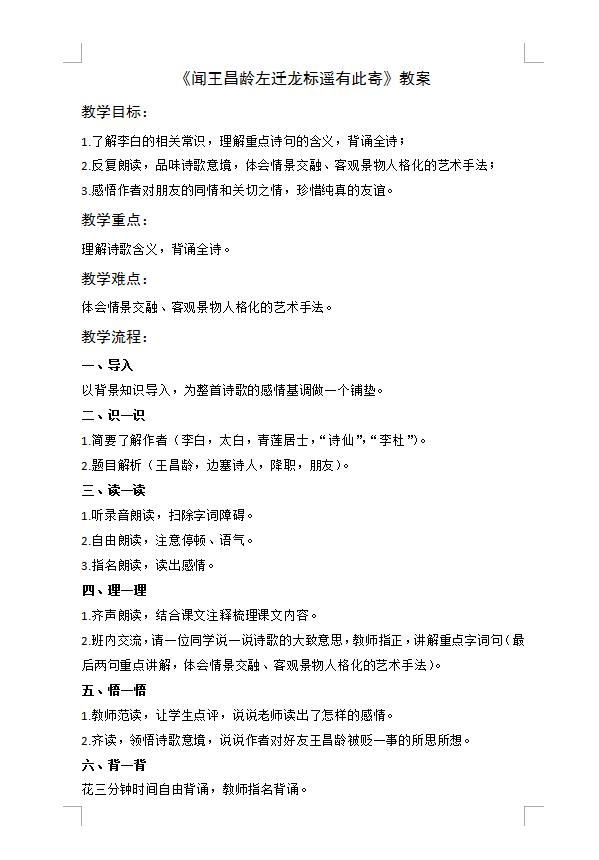 《闻王昌龄左迁龙标遥有此寄》教案

教学目标：

1.了解李白的相关常识，理解重点诗句的含义，背诵全诗；

2.反复朗读，品味诗歌意境，体会情景交融、客观景物人格化的艺术手法；

3.感悟作者对朋友的同情和关切之情，珍惜纯真的友谊。

教学重点：

理解诗歌含义，背诵全诗。

教学难点：

体会情景交融、客观景物人格化的艺术手法。

教学流程：

一、导入

以背景知识导入，为整首诗歌的感情基调做一个铺垫。

二、识一识

1.简要了解作者（李白，太白，青莲居士，“诗仙”，“李杜”）。

2.题目解析（王昌龄，边塞诗人，降职，朋友）。

三、读一读

1.听录音朗读，扫除字词障碍。

2.自由朗读，注意停顿、语气。

3.指名朗读，读出感情。

四、理一理

1.齐声朗读，结合课文注释梳理课文内容。

2.班内交流，请一位同学说一说诗歌的大致意思，教师指正，讲解重点字词句（最后两句重点讲解，体会情景交融、客观景物人格化的艺术手法）。

五、悟一悟

1.教师范读，让学生点评，说说老师读出了怎样的感情。

2.齐读，领悟诗歌意境，说说作者对好友王昌龄被贬一事的所思所想。

六、背一背

花三分钟时间自由背诵，教师指名背诵。